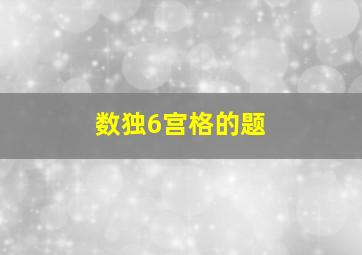 数独6宫格的题